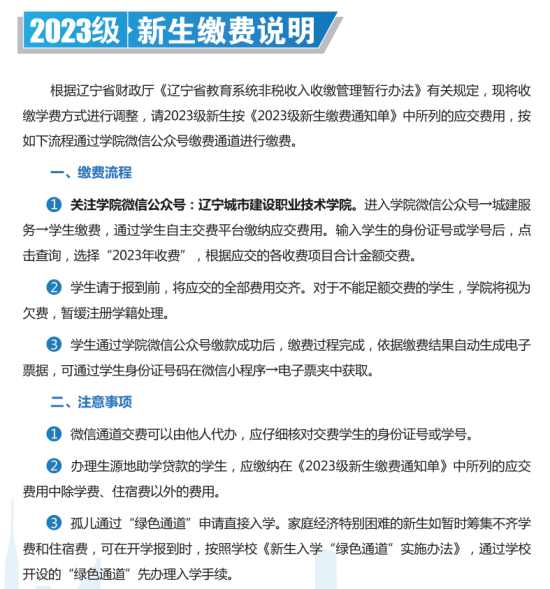 2023级 新生缴费说明

根据辽宁省财政厅《辽宁省教育系统非税收入收缴管理暂行办法》有关规定，现将收缴学费方式进行调整，请2023级新生按《2023级新生缴费通知单》中所列的应交费用，按如下流程通过学院微信公众号缴费通道进行缴费。

一、缴费流程

1 关注学院微信公众号：辽宁城市建设职业技术学院。进入学院微信公众号→城建服务→学生缴费，通过学生自主交费平台缴纳应交费用。输入学生的身份证号或学号后，点击查询，选择“2023年收费”，根据应交的各收费项目合计金额交费。

2 学生请于报到前，将应交的全部费用交齐。对于不能足额交费的学生，学院将视为欠费，暂缓注册学籍处理。

3 学生通过学院微信公众号缴款成功后，缴费过程完成，依据缴费结果自动生成电子票据，可通过学生身份证号码在微信小程序→电子票夹中获取。

二、注意事项

1 微信通道交费可以由他人代办，应仔细核对交费学生的身份证号或学号。

2 办理生源地助学贷款的学生，应缴纳在《2023级新生缴费通知单》中所列的应交费用中除学费、住宿费以外的费用。

3 孤儿通过“绿色通道”申请直接入学。家庭经济特别困难的新生如暂时筹集不齐学费和住宿费，可在开学报到时，按照学校《新生入学“绿色通道”实施办法》，通过学校开设的“绿色通道”先办理入学手续。